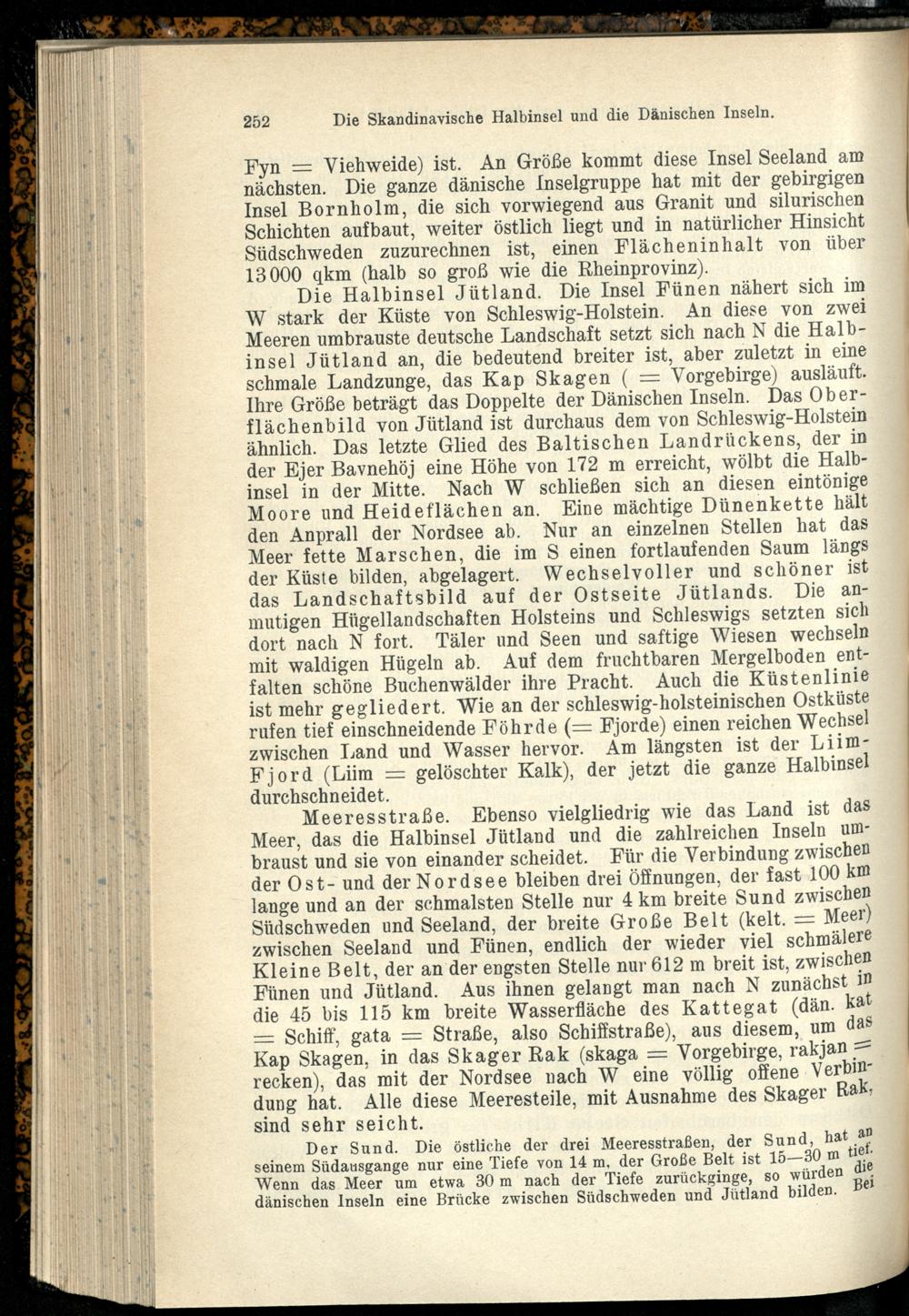 252 Die Skandinavische Halbinsel und die Dänischen Inseln.

Fyn = Viehweide) ist. An Größe kommt diese Insel Seeland am nächsten. Die ganze dänische Inselgruppe hat mit der gebirgigen Insel Bornholm, die sich vorwiegend aus Granit und silurischen Schichten aufbaut, weiter östlich liegt und in natürlicher Hinsicht Südschweden zuzurechnen ist, einen Flächeninhalt von über 13000 qkm (halb so groß wie die Rheinprovinz).

Die Halbinsel Jütland. Die Insel Fünen nähert sich im W stark der Küste von Schleswig-Holstein. An diese von zwei Meeren umbrauste deutsche Landschaft setzt sich nach N die Halbinsel Jütland an, die bedeutend breiter ist, aber zuletzt in eine schmale Landzunge, das Kap Skagen ( = Vorgebirge) ausläuft. Ihre Größe beträgt das Doppelte der Dänischen Inseln. Das Oberflächenbild von Jütland ist durchaus dem von Schleswig-Holstein ähnlich. Das letzte Glied des Baltischen Landrückens, der in der Ejer Bavnehöj eine Höhe von 172 m erreicht, wölbt die Halbinsel in der Mitte. Nach W schließen sich an diesen eintönige Moore und Heideflächen an. Eine mächtige Dünenkette hält den Anprall der Nordsee ab. Nur an einzelnen Stellen hat das Meer fette Marschen, die im S einen fortlaufenden Saum längs der Küste bilden, abgelagert. Wechselvoller und schöner ist das Landschaftsbild auf der Ostseite Jütlands. Die anmutigen Hügellandschaften Holsteins und Schleswigs setzten sich dort nach N fort. Täler und Seen und saftige Wiesen wechseln mit waldigen Hügeln ab. Auf dem fruchtbaren Mergelboden entfalten schöne Buchenwälder ihre Pracht. Auch die Küstenlinie ist mehr gegliedert. Wie an der schleswig-holsteinischen Ostküste rufen tief einschneidende Föhrde (= Fjorde) einen reichen Wechsel zwischen Land und Wasser hervor. Am längsten ist der Liim-Fjord (Liim = gelöschter Kalk), der jetzt die ganze Halbinsel durchschneidet.

Meeresstraße. Ebenso vielgliedrig wie das Land ist das Meer, das die Halbinsel Jütland und die zahlreichen Inseln umbraust und sie von einander scheidet. Für die Verbindung zwischen der Ost- und der Nordsee bleiben drei Öffnungen, der fast 100 km lange und an der schmalsten Stelle nur 4 km breite Sund zwischen Südschweden und Seeland, der breite Große Belt (kelt. = Meer) zwischen Seeland und Fünen, endlich der wieder viel schmälere Kleine Belt, der an der engsten Stelle nur 612 m breit ist, zwischen Fünen und Jütland. Aus ihnen gelangt man nach N zunächst in die 45 bis 115 km breite Wasserfläche des Kattegat (dän. kat = Schiff, gata = Straße, also Schiffstraße), aus diesem, um das Kap Skagen, in das Skager Rak (skaga = Vorgebirge, rakjan = recken), das mit der Nordsee nach W eine völlig offene Verbindung hat. Alle diese Meeresteile, mit Ausnahme des Skager Rak, sind sehr seicht.

Der Sund. Die östliche der drei Meeresstraßen, der Sund, hat an seinem Südausgange nur eine Tiefe von 14 m, der Große Belt ist 15—30 m tief. Wenn das Meer um etwa 30 m nach der Tiefe zurückginge, so würden die dänischen Inseln eine Brücke zwischen Südschweden und Jütland bilden. Bei